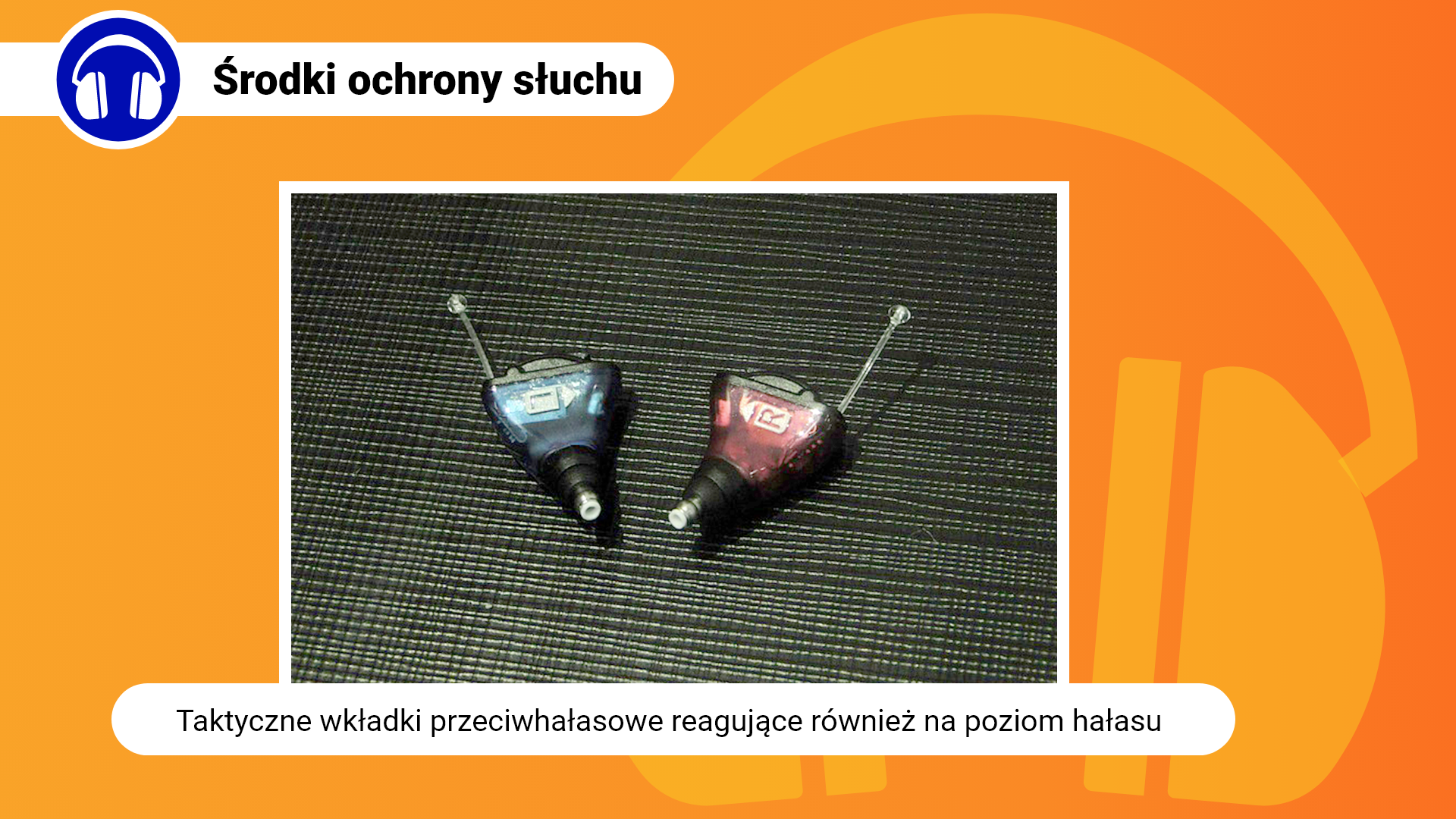 Środki ochrony słuchu

R

Taktyczne wkładki przeciwhałasowe reagujące również na poziom hałasu